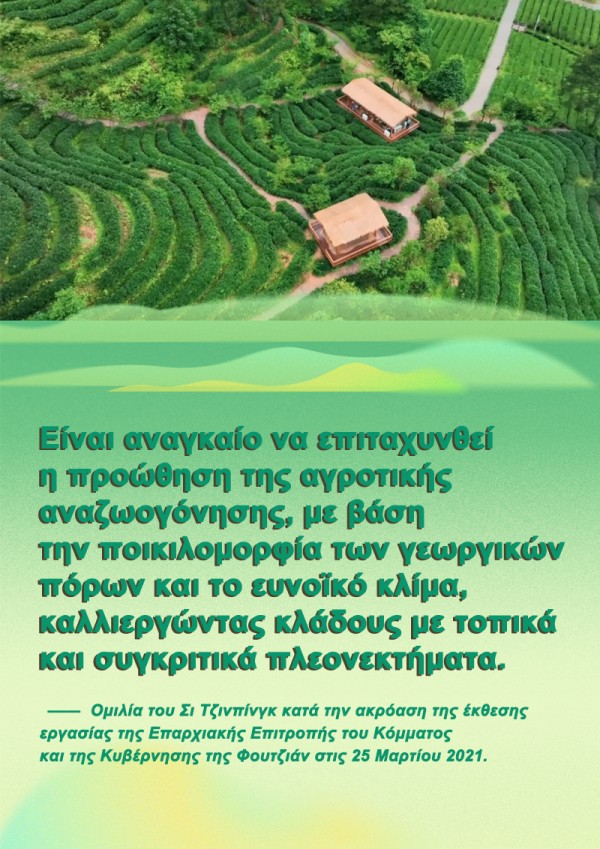 Είναι αναγκαίο να επιταχυνθεί η προώθηση της αγροτικής αναζωογόνησης, με βάση την ποικιλομορφία των γεωργικών πόρων και το ευνοϊκό κλίμα, καλλιεργώντας κλάδους με τοπικά και συγκριτικά πλεονεκτήματα.

—— Ομιλία του Σι Τζινπίνγκ κατά την ακρόαση της έκθεσης εργασίας της Επαρχιακής Επιτροπής του Κόμματος και της Κυβέρνησης της Φουτζιάν στις 25 Μαρτίου 2021.